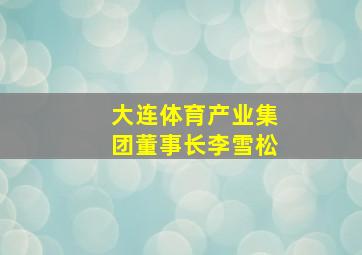 大连体育产业集团董事长李雪松